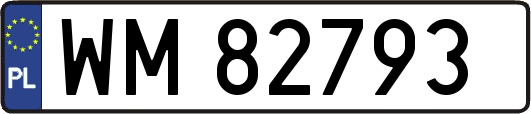 PL

WM 82793